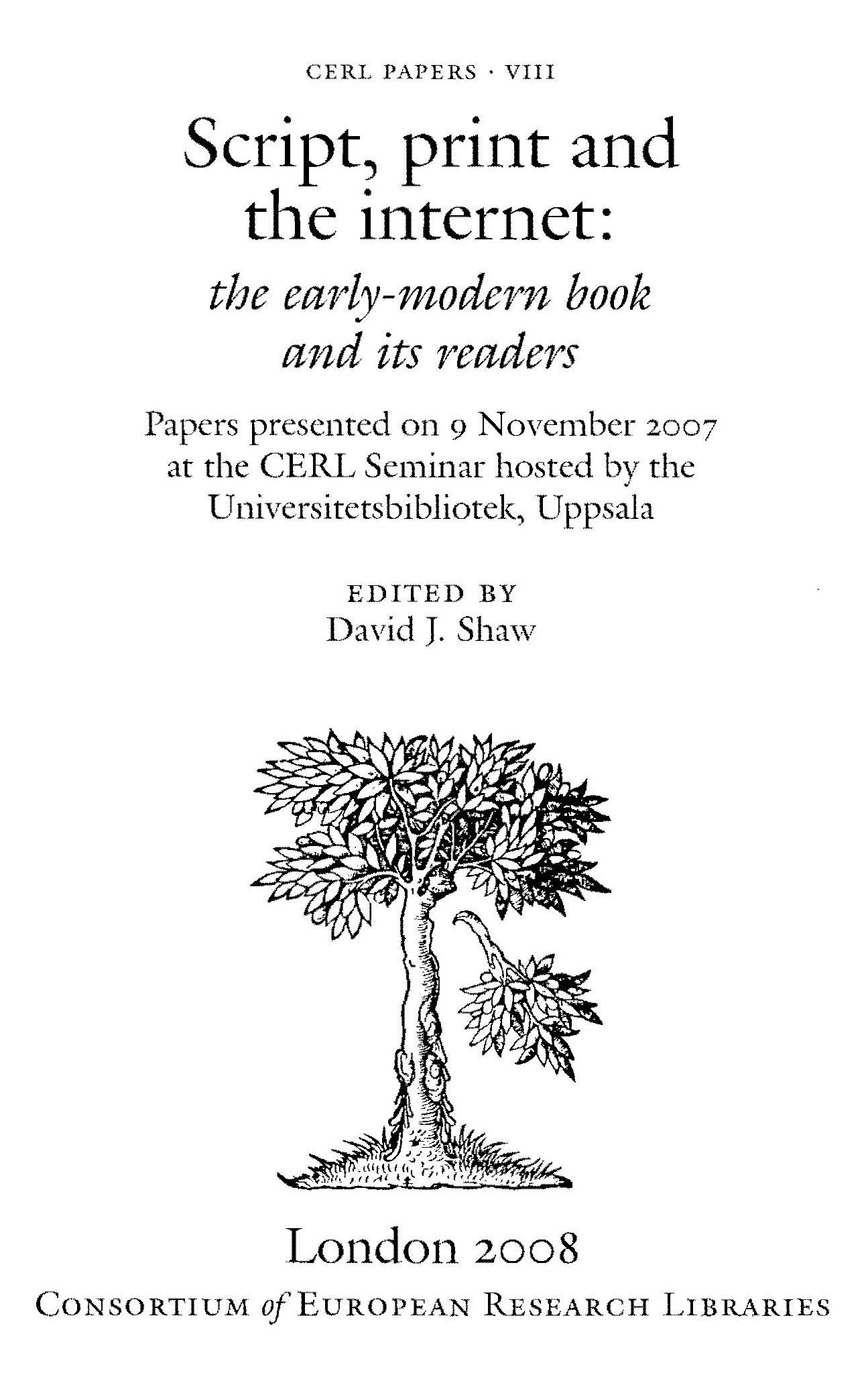 CERL PAPERS · VIII

Script, print and the internet:

the early-modern book and its readers

Papers presented on 9 November 2007 at the CERL Seminar hosted by the Universitetsbibliotek, Uppsala

EDITED BY
David J. Shaw

London 2008
CONSORTIUM of EUROPEAN RESEARCH LIBRARIES